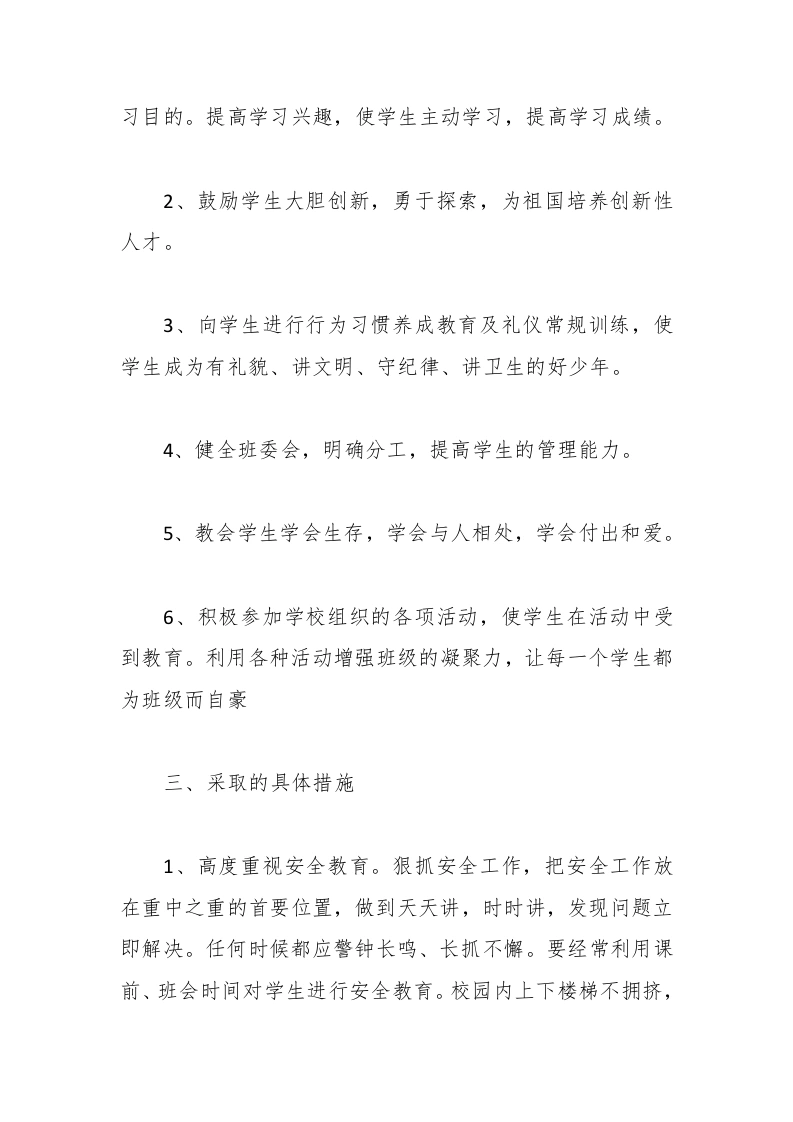 习目的。提高学习兴趣，使学生主动学习，提高学习成绩。

2、鼓励学生大胆创新，勇于探索，为祖国培养创新性人才。

3、向学生进行行为习惯养成教育及礼仪常规训练，使学生成为有礼貌、讲文明、守纪律、讲卫生的好少年。

4、健全班委会，明确分工，提高学生的管理能力。

5、教会学生学会生存，学会与人相处，学会付出和爱。

6、积极参加学校组织的各项活动，使学生在活动中受到教育。利用各种活动增强班级的凝聚力，让每一个学生都为班级而自豪

三、采取的具体措施

1、高度重视安全教育。狠抓安全工作，把安全工作放在重中之重的首要位置，做到天天讲，时时讲，发现问题立即解决。任何时候都应警钟长鸣、长抓不懈。要经常利用课前、班会时间对学生进行安全教育。校园内上下楼梯不拥挤，